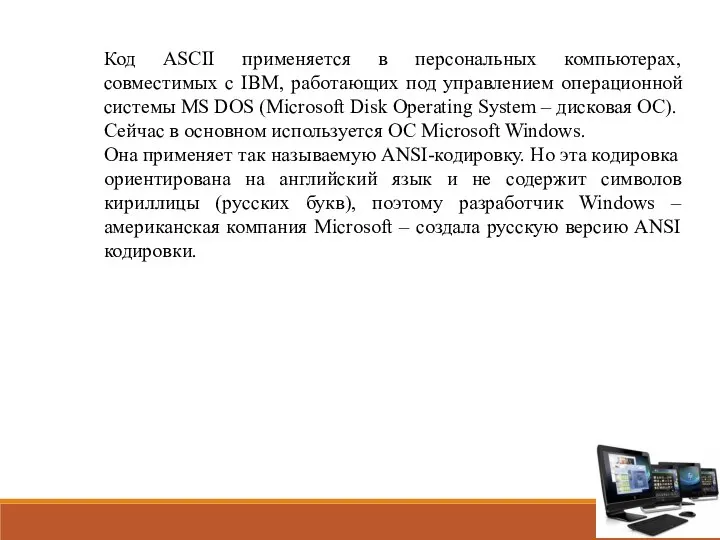 Код ASCII применяется в персональных компьютерах, совместимых с IBM, работающих под управлением операционной системы MS DOS (Microsoft Disk Operating System – дисковая ОС).
Сейчас в основном используется ОС Microsoft Windows.
Она применяет так называемую ANSI-кодировку. Но эта кодировка ориентирована на английский язык и не содержит символов кириллицы (русских букв), поэтому разработчик Windows – американская компания Microsoft – создала русскую версию ANSI кодировки.